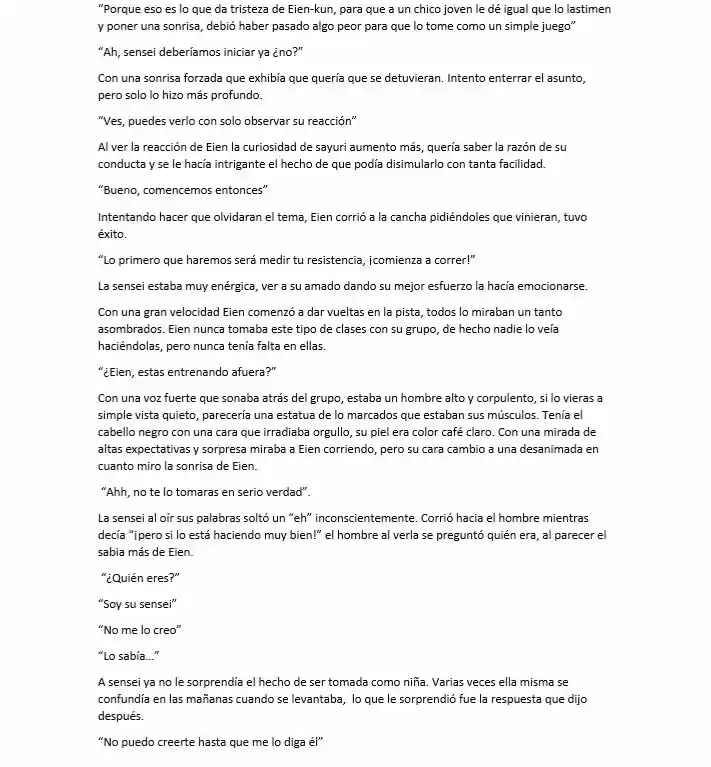 "Porque eso es lo que da tristeza de Eien-kun, para que a un chico joven le dé igual que lo lastimen y poner una sonrisa, debió haber pasado algo peor para que lo tome como un simple juego"

"Ah, sensei deberíamos iniciar ya ¿no?"

Con una sonrisa forzada que exhibía que quería que se detuvieran. Intento enterrar el asunto, pero solo lo hizo más profundo.

"Ves, puedes verlo con solo observar su reacción"

Al ver la reacción de Eien la curiosidad de sayuri aumento más, quería saber la razón de su conducta y se le hacía intrigante el hecho de que podía disimularlo con tanta facilidad.

"Bueno, comencemos entonces"

Intentando hacer que olvidaran el tema, Eien corrió a la cancha pidiéndoles que vinieran, tuvo éxito.

"Lo primero que haremos será medir tu resistencia, ¡comienza a correr!"

La sensei estaba muy enérgica, ver a su amado dando su mejor esfuerzo la hacía emocionarse.

Con una gran velocidad Eien comenzó a dar vueltas en la pista, todos lo miraban un tanto asombrados. Eien nunca tomaba este tipo de clases con su grupo, de hecho nadie lo veía haciéndolas, pero nunca tenía falta en ellas.

"¿Eien, estas entrenando afuera?"

Con una voz fuerte que sonaba atrás del grupo, estaba un hombre alto y corpulento, si lo vieras a simple vista quieto, parecería una estatua de lo marcados que estaban sus músculos. Tenía el cabello negro con una cara que irradiaba orgullo, su piel era color café claro. Con una mirada de altas expectativas y sorpresa miraba a Eien corriendo, pero su cara cambio a una desanimada en cuanto miro la sonrisa de Eien.

"Ahh, no te lo tomaras en serio verdad".

La sensei al oír sus palabras soltó un "eh" inconscientemente. Corrió hacia el hombre mientras decía "¡pero si lo está haciendo muy bien!" el hombre al verla se preguntó quién era, al parecer el sabia más de Eien.

"¿Quién eres?"

"Soy su sensei"

"No me lo creo"

"Lo sabía..."

A sensei ya no le sorprendía el hecho de ser tomada como niña. Varias veces ella misma se confundía en las mañanas cuando se levantaba, lo que le sorprendió fue la respuesta que dijo después.

"No puedo creerte hasta que me lo diga él"